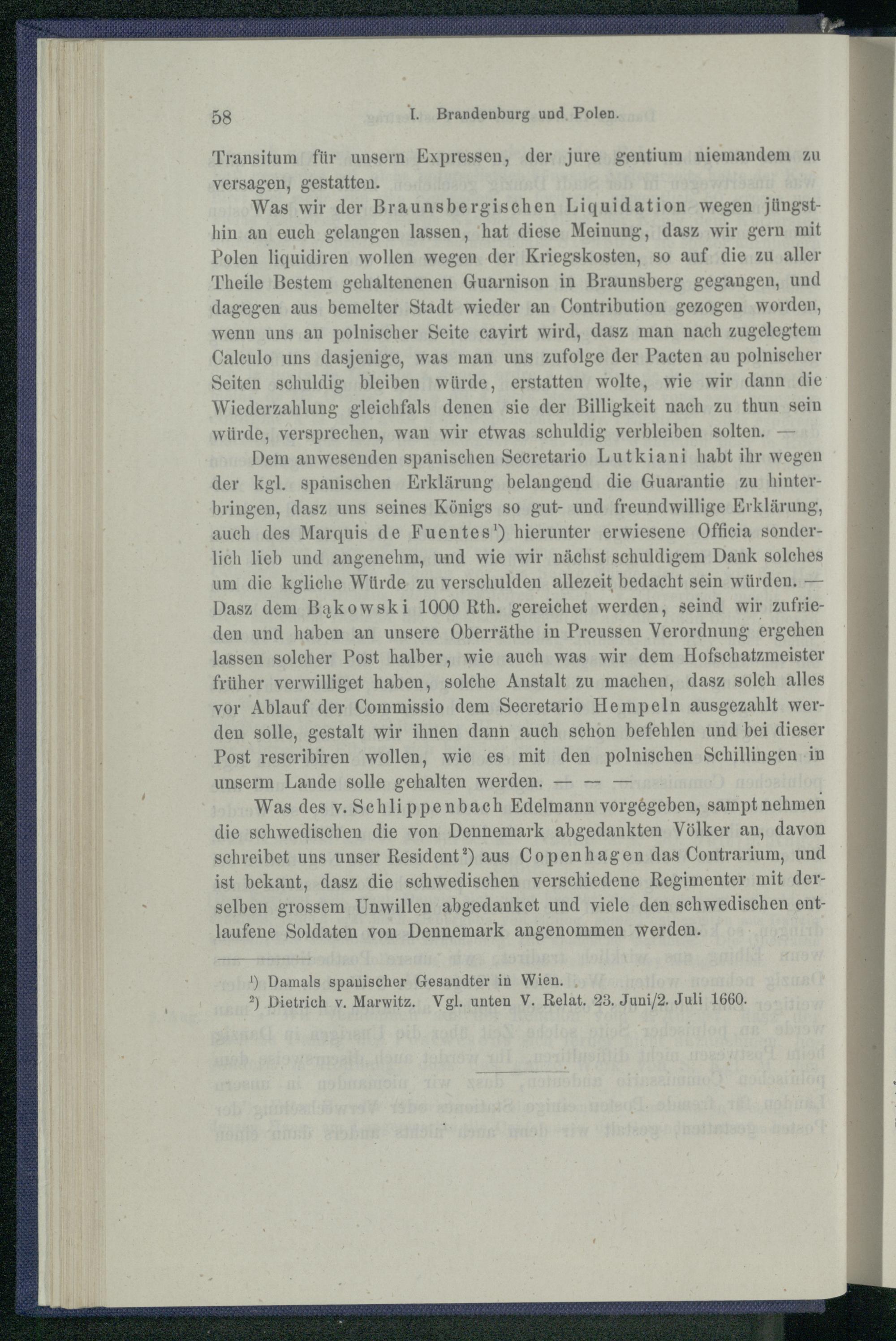 58 I. Brandenburg und Polen.

Transitum für unsern Expressen, der jure gentium niemandem zu versagen, gestatten.

Was wir der Braunsbergischen Liquidation wegen jüngsthin an euch gelangen lassen, hat diese Meinung, dasz wir gern mit Polen liquidiren wollen wegen der Kriegskosten, so auf die zu aller Theile Bestem gehaltenenen Guarnison in Braunsberg gegangen, und dagegen aus bemelter Stadt wieder an Contribution gezogen worden, wenn uns an polnischer Seite cavirt wird, dasz man nach zugelegtem Calculo uns dasjenige, was man uns zufolge der Pacten an polnischer Seiten schuldig bleiben würde, erstatten wolte, wie wir dann die Wiederzahlung gleichfals denen sie der Billigkeit nach zu thun sein würde, versprechen, wan wir etwas schuldig verbleiben solten. —

Dem anwesenden spanischen Secretario Lutkiani habt ihr wegen der kgl. spanischen Erklärung belangend die Guarantie zu hinterbringen, dasz uns seines Königs so gut- und freundwillige Erklärung, auch des Marquis de Fuentes¹) hierunter erwiesene Officia sonderlich lieb und angenehm, und wie wir nächst schuldigem Dank solches um die kgliche Würde zu verschulden allezeit bedacht sein würden. — Dasz dem Bąkowski 1000 Rth. gereichet werden, seind wir zufrieden und haben an unsere Oberräthe in Preussen Verordnung ergehen lassen solcher Post halber, wie auch was wir dem Hofschatzmeister früher verwilliget haben, solche Anstalt zu machen, dasz solch alles vor Ablauf der Commissio dem Secretario Hempeln ausgezahlt werden solle, gestalt wir ihnen dann auch schon befehlen und bei dieser Post rescribiren wollen, wie es mit den polnischen Schillingen in unserm Lande solle gehalten werden. — — —

Was des v. Schlippenbach Edelmann vorgegeben, sampt nehmen die schwedischen die von Dennemark abgedankten Völker an, davon schreibet uns unser Resident²) aus Copenhagen das Contrarium, und ist bekant, dasz die schwedischen verschiedene Regimenter mit derselben grossem Unwillen abgedanket und viele den schwedischen entlaufene Soldaten von Dennemark angenommen werden.

¹) Damals spanischer Gesandter in Wien.
²) Dietrich v. Marwitz. Vgl. unten V. Relat. 23. Juni/2. Juli 1660.